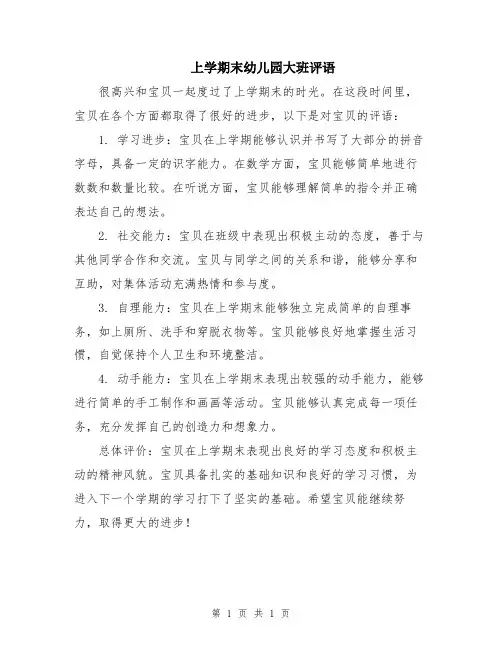 上学期末幼儿园大班评语

很高兴和宝贝一起度过了上学期末的时光。在这段时间里，宝贝在各个方面都取得了很好的进步，以下是对宝贝的评语：

1. 学习进步：宝贝在上学期能够认识并书写了大部分的拼音字母，具备一定的识字能力。在数学方面，宝贝能够简单地进行数数和数量比较。在听说方面，宝贝能够理解简单的指令并正确表达自己的想法。

2. 社交能力：宝贝在班级中表现出积极主动的态度，善于与其他同学合作和交流。宝贝与同学之间的关系和谐，能够分享和互助，对集体活动充满热情和参与度。

3. 自理能力：宝贝在上学期末能够独立完成简单的自理事务，如上厕所、洗手和穿脱衣物等。宝贝能够良好地掌握生活习惯，自觉保持个人卫生和环境整洁。

4. 动手能力：宝贝在上学期末表现出较强的动手能力，能够进行简单的手工制作和画画等活动。宝贝能够认真完成每一项任务，充分发挥自己的创造力和想象力。

总体评价：宝贝在上学期末表现出良好的学习态度和积极主动的精神风貌。宝贝具备扎实的基础知识和良好的学习习惯，为进入下一个学期的学习打下了坚实的基础。希望宝贝能继续努力，取得更大的进步！

第 1 页 共 1 页